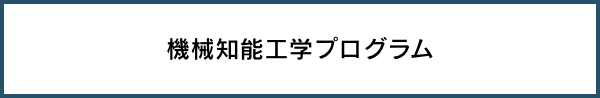 機械知能工学プログラム